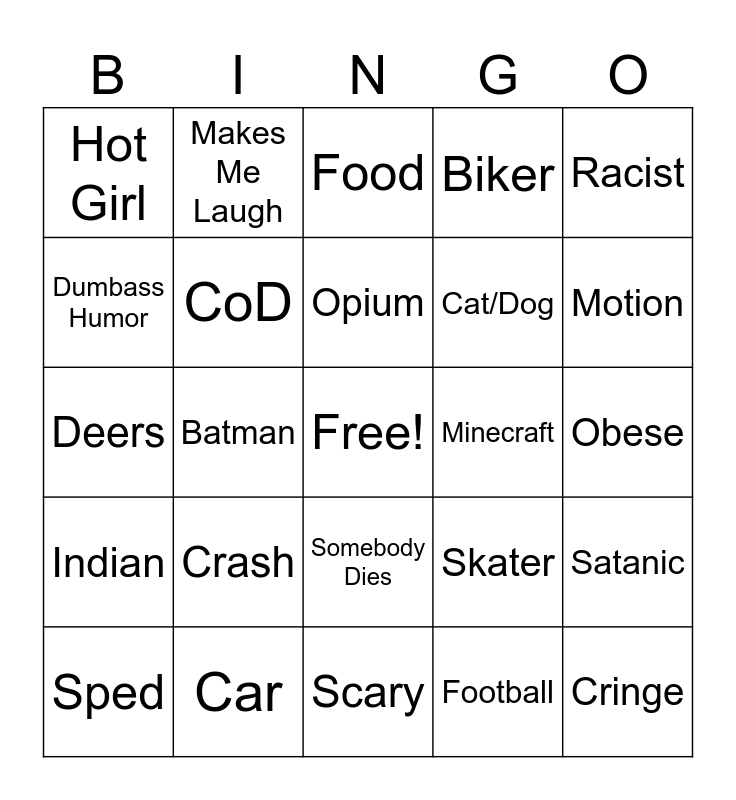 | B | I | N | G | O |
|---|---|---|---|---|
| Hot Girl | Makes Me Laugh | Food | Biker | Racist |
| Dumbass Humor | CoD | Opium | Cat/Dog | Motion |
| Deers | Batman | Free! | Minecraft | Obese |
| Indian | Crash | Somebody Dies | Skater | Satanic |
| Sped | Car | Scary | Football | Cringe |